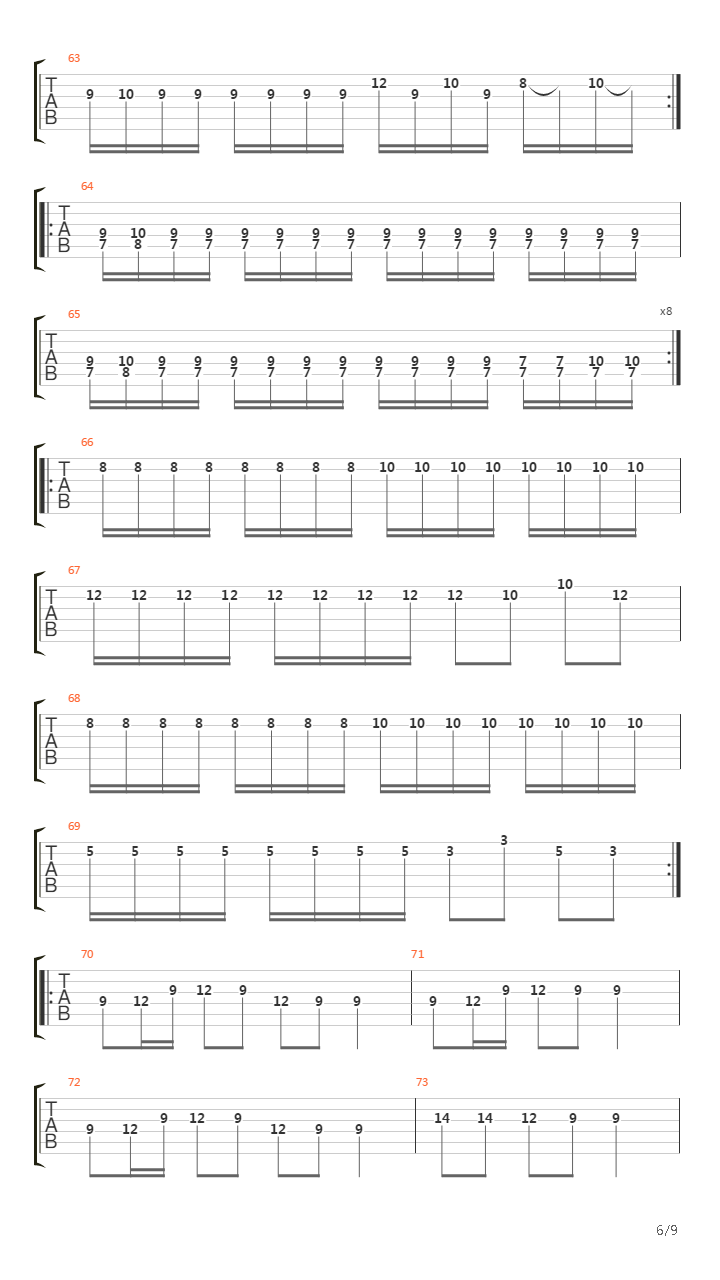 63
T
A
B
9 10 9 9 9 9 9 9 12 9 10 9 8 10

64
T
A
B
9 10 9 9 9 9 9 9 9 9 9 9 9 9 9 9
7 8 7 7 7 7 7 7 7 7 7 7 7 7 7 7

65
x8
T
A
B
9 10 9 9 9 9 9 9 9 9 9 9 7 7 10 10
7 8 7 7 7 7 7 7 7 7 7 7 7 7 7 7

66
T
A
B
8 8 8 8 8 8 8 8 10 10 10 10 10 10 10 10

67
T
A
B
12 12 12 12 12 12 12 12 12 10 10 12

68
T
A
B
8 8 8 8 8 8 8 8 10 10 10 10 10 10 10 10

69
T
A
B
5 5 5 5 5 5 5 5 3 3 5 3

70
T
A
B
9 12 9 12 9 12 9 9

71
9 12 9 12 9 9

72
T
A
B
9 12 9 12 9 12 9 9

73
14 14 12 9 9

6/9